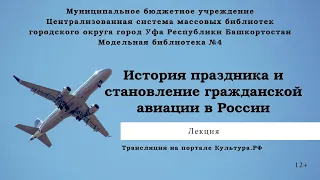 Муниципальное бюджетное учреждение
Централизованная система массовых библиотек
городского округа город Уфа Республики Башкортостан
Модельная библиотека №4

История праздника и становление гражданской авиации в России

Лекция

Трансляция на портале Культура.РФ

12+